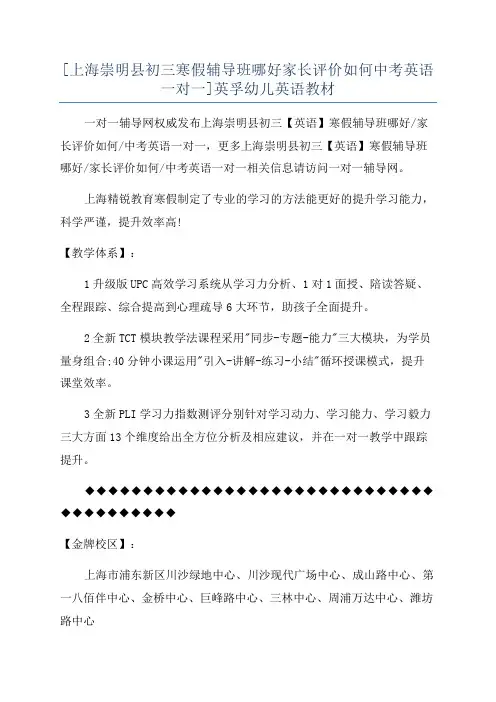 [上海崇明县初三寒假辅导班哪好家长评价如何中考英语一对一]英孚幼儿英语教材

一对一辅导网权威发布上海崇明县初三【英语】寒假辅导班哪好/家长评价如何/中考英语一对一，更多上海崇明县初三【英语】寒假辅导班哪好/家长评价如何/中考英语一对一相关信息请访问一对一辅导网。

上海精锐教育寒假制定了专业的学习的方法能更好的提升学习能力，科学严谨，提升效率高!

【教学体系】：

1 升级版 UPC 高效学习系统从学习力分析、1 对 1 面授、陪读答疑、全程跟踪、综合提高到心理疏导 6 大环节，助孩子全面提升。

2 全新 TCT 模块教学法课程采用"同步-专题-能力"三大模块，为学员量身组合;40 分钟小课运用"引入-讲解-练习-小结"循环授课模式，提升课堂效率。

3 全新 PLI 学习力指数测评分别针对学习动力、学习能力、学习毅力三大方面 13 个维度给出全方位分析及相应建议，并在一对一教学中跟踪提升。

◆◆◆◆◆◆◆◆◆◆◆◆◆◆◆◆◆◆◆◆◆◆◆◆◆◆◆◆◆◆◆◆◆◆◆◆◆◆◆◆◆◆◆

【金牌校区】：

上海市浦东新区川沙绿地中心、川沙现代广场中心、成山路中心、第一八佰伴中心、金桥中心、巨峰路中心、三林中心、周浦万达中心、潍坊路中心